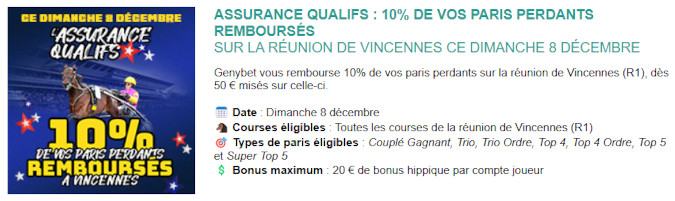 CE DIMANCHE 8 DÉCEMBRE
L'ASSURANCE QUALIFS
10%
DE VOS PARIS PERDANTS
REMBOURSÉS
À VINCENNES

ASSURANCE QUALIFS : 10% DE VOS PARIS PERDANTS REMBOURSÉS
SUR LA RÉUNION DE VINCENNES CE DIMANCHE 8 DÉCEMBRE

Genybet vous rembourse 10% de vos paris perdants sur la réunion de Vincennes (R1), dès 50 € misés sur celle-ci.

Date : Dimanche 8 décembre
Courses éligibles : Toutes les courses de la réunion de Vincennes (R1)
Types de paris éligibles : Couplé Gagnant, Trio, Trio Ordre, Top 4, Top 4 Ordre, Top 5 et Super Top 5
Bonus maximum : 20 € de bonus hippique par compte joueur